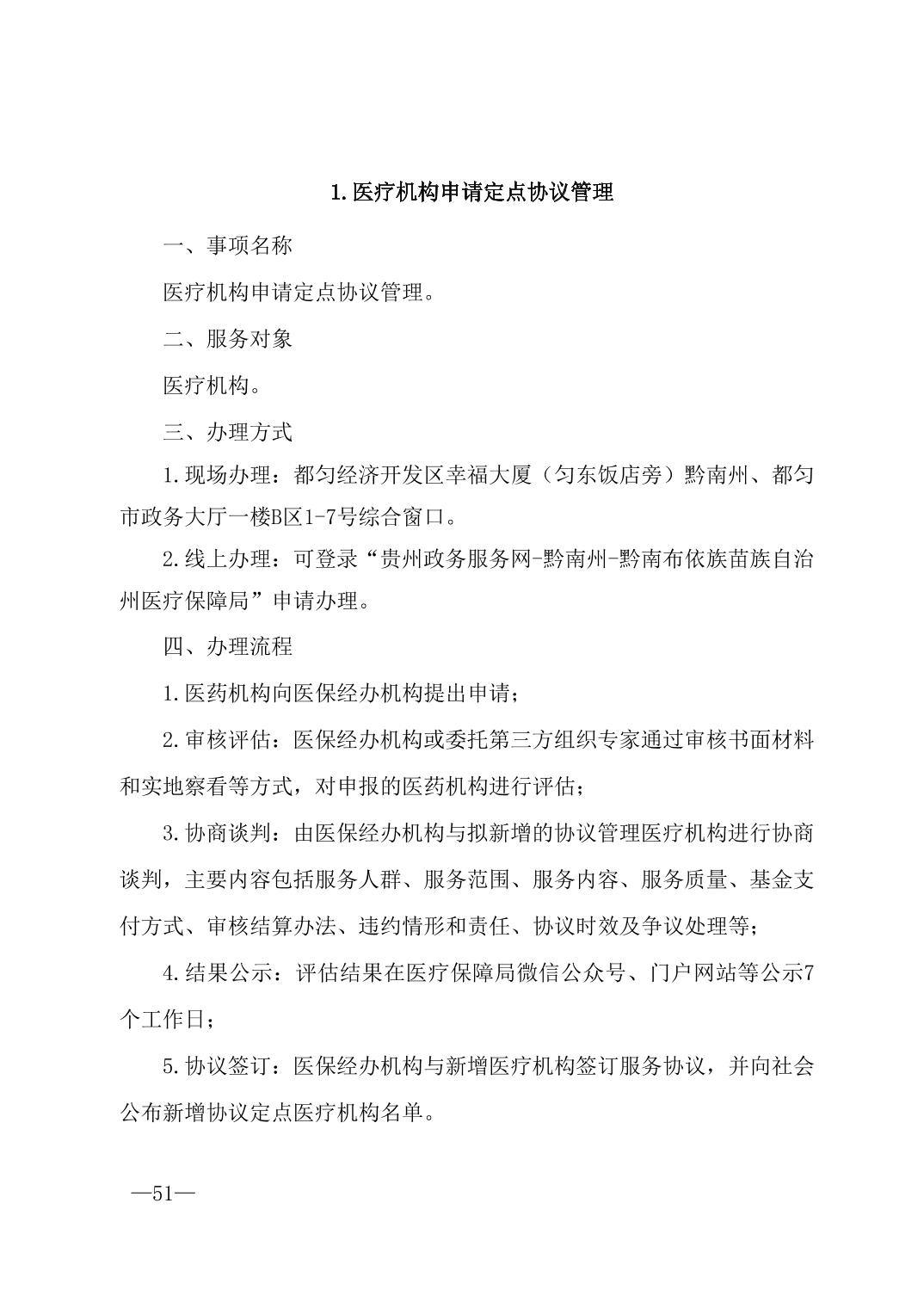 1.医疗机构申请定点协议管理

一、事项名称

医疗机构申请定点协议管理。

二、服务对象

医疗机构。

三、办理方式

1.现场办理：都匀经济开发区幸福大厦（匀东饭店旁）黔南州、都匀市政务大厅一楼B区1-7号综合窗口。

2.线上办理：可登录“贵州政务服务网-黔南州-黔南布依族苗族自治州医疗保障局”申请办理。

四、办理流程

1.医药机构向医保经办机构提出申请；

2.审核评估：医保经办机构或委托第三方组织专家通过审核书面材料和实地察看等方式，对申报的医药机构进行评估；

3.协商谈判：由医保经办机构与拟新增的协议管理医疗机构进行协商谈判，主要内容包括服务人群、服务范围、服务内容、服务质量、基金支付方式、审核结算办法、违约情形和责任、协议时效及争议处理等；

4.结果公示：评估结果在医疗保障局微信公众号、门户网站等公示7个工作日；

5.协议签订：医保经办机构与新增医疗机构签订服务协议，并向社会公布新增协议定点医疗机构名单。

—51—